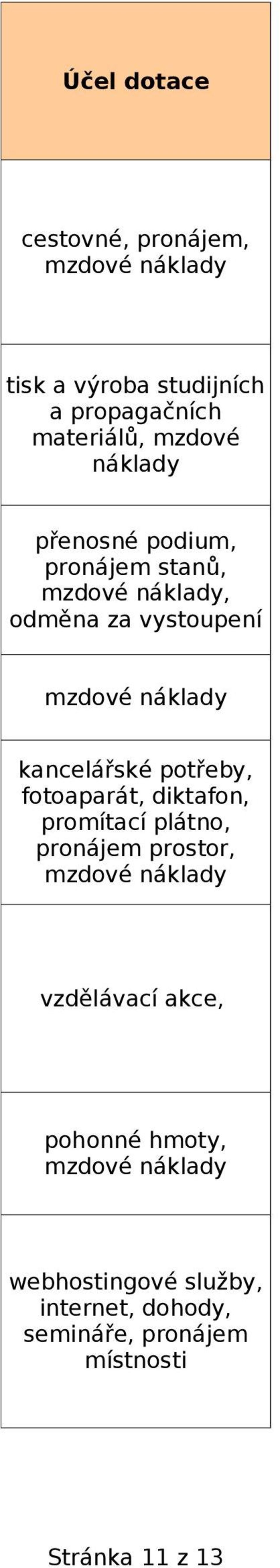 | Účel dotace |
|---|
| cestovné, pronájem, mzdové náklady |
| tisk a výroba studijních a propagačních materiálů, mzdové náklady |
| přenosné podium, pronájem stanů, mzdové náklady, odměna za vystoupení |
| mzdové náklady |
| kancelářské potřeby, fotoaparát, diktafon, promítací plátno, pronájem prostor, mzdové náklady |
| vzdělávací akce, |
| pohonné hmoty, mzdové náklady |
| webhostingové služby, internet, dohody, semináře, pronájem místnosti |

Stránka 11 z 13